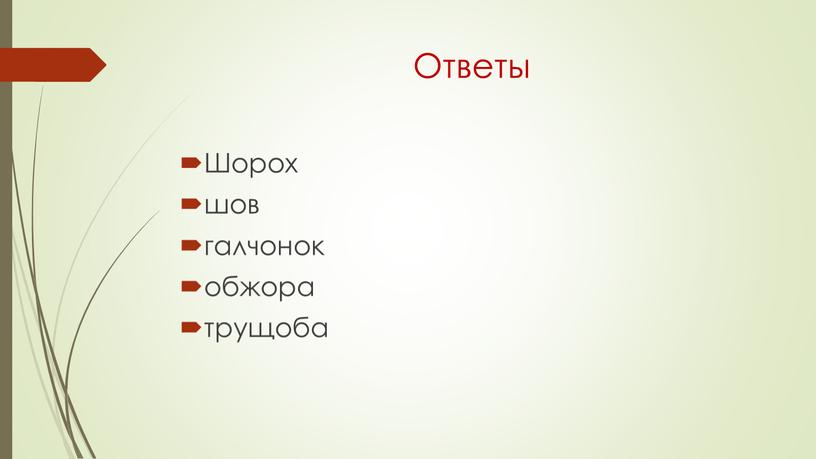 Ответы

Шорох
шов
галчонок
обжора
трущоба